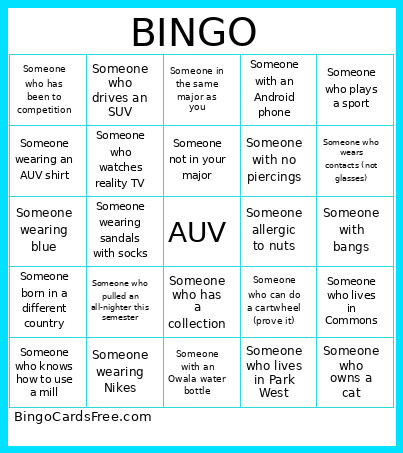 BINGO

| | | | | |
|---|---|---|---|---|
| Someone who has been to competition | Someone who drives an SUV | Someone in the same major as you | Someone with an Android phone | Someone who plays a sport |
| Someone wearing an AUV shirt | Someone who watches reality TV | Someone not in your major | Someone with no piercings | Someone who wears contacts (not glasses) |
| Someone wearing blue | Someone wearing sandals with socks | AUV | Someone allergic to nuts | Someone with bangs |
| Someone born in a different country | Someone who pulled an all-nighter this semester | Someone who has a collection | Someone who can do a cartwheel (prove it) | Someone who lives in Commons |
| Someone who knows how to use a mill | Someone wearing Nikes | Someone with an Owala water bottle | Someone who lives in Park West | Someone who owns a cat |

BingoCardsFree.com